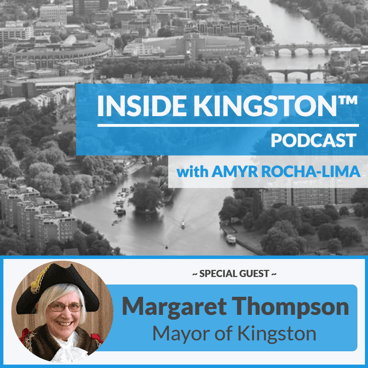 INSIDE KINGSTON™
PODCAST

with AMYR ROCHA-LIMA

~ SPECIAL GUEST ~

Margaret Thompson
Mayor of Kingston